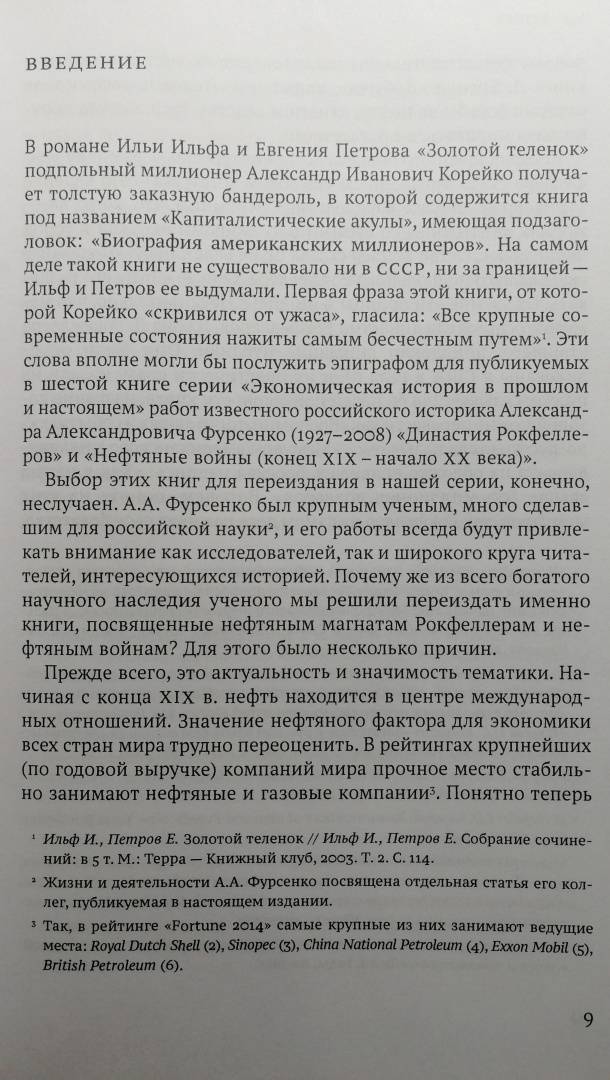 ВВЕДЕНИЕ

В романе Ильи Ильфа и Евгения Петрова «Золотой теленок» подпольный миллионер Александр Иванович Корейко получает толстую заказную бандероль, в которой содержится книга под названием «Капиталистические акулы», имеющая подзаголовок: «Биография американских миллионеров». На самом деле такой книги не существовало ни в СССР, ни за границей — Ильф и Петров ее выдумали. Первая фраза этой книги, от которой Корейко «скривился от ужаса», гласила: «Все крупные современные состояния нажиты самым бесчестным путем»$^1$. Эти слова вполне могли бы послужить эпиграфом для публикуемых в шестой книге серии «Экономическая история в прошлом и настоящем» работ известного российского историка Александра Александровича Фурсенко (1927–2008) «Династия Рокфеллеров» и «Нефтяные войны (конец XIX – начало XX века)».

Выбор этих книг для переиздания в нашей серии, конечно, неслучаен. А.А. Фурсенко был крупным ученым, много сделавшим для российской науки$^2$, и его работы всегда будут привлекать внимание как исследователей, так и широкого круга читателей, интересующихся историей. Почему же из всего богатого научного наследия ученого мы решили переиздать именно книги, посвященные нефтяным магнатам Рокфеллерам и нефтяным войнам? Для этого было несколько причин.

Прежде всего, это актуальность и значимость тематики. Начиная с конца XIX в. нефть находится в центре международных отношений. Значение нефтяного фактора для экономики всех стран мира трудно переоценить. В рейтингах крупнейших (по годовой выручке) компаний мира прочное место стабильно занимают нефтяные и газовые компании$^3$. Понятно теперь

$^1$ Ильф И., Петров Е. Золотой теленок // Ильф И., Петров Е. Собрание сочинений: в 5 т. М.: Терра — Книжный клуб, 2003. Т. 2. С. 114.

$^2$ Жизни и деятельности А.А. Фурсенко посвящена отдельная статья его коллег, публикуемая в настоящем издании.

$^3$ Так, в рейтинге «Fortune 2014» самые крупные из них занимают ведущие места: Royal Dutch Shell (2), Sinopec (3), China National Petroleum (4), Exxon Mobil (5), British Petroleum (6).

9